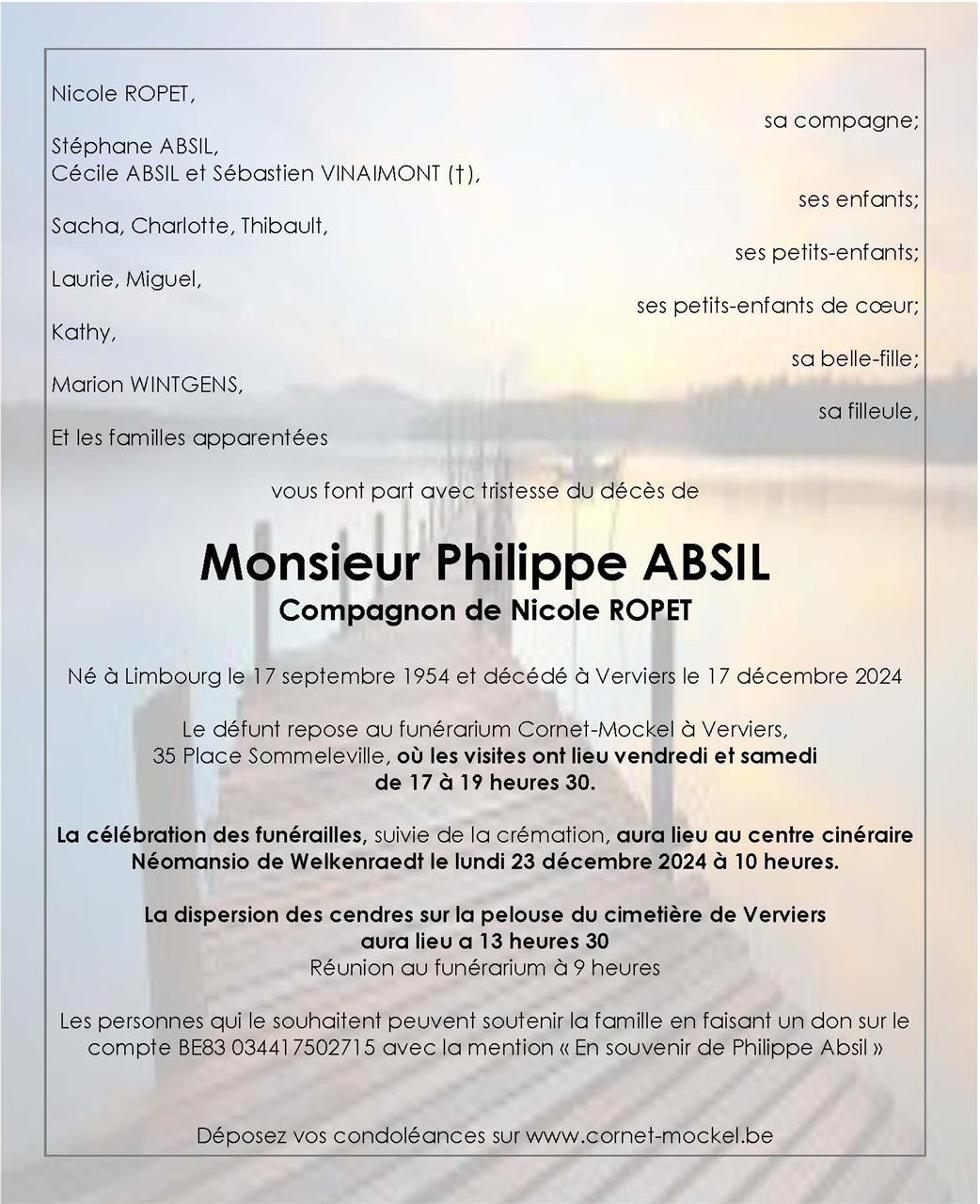 Nicole ROPET,

sa compagne;

Stéphane ABSIL,
Cécile ABSIL et Sébastien VINAIMONT (†),

ses enfants;

Sacha, Charlotte, Thibault,

ses petits-enfants;

Laurie, Miguel,

ses petits-enfants de cœur;

Kathy,

sa belle-fille;

Marion WINTGENS,

sa filleule,

Et les familles apparentées

vous font part avec tristesse du décès de

Monsieur Philippe ABSIL
Compagnon de Nicole ROPET

Né à Limbourg le 17 septembre 1954 et décédé à Verviers le 17 décembre 2024

Le défunt repose au funérarium Cornet-Mockel à Verviers, 35 Place Sommeleville, où les visites ont lieu vendredi et samedi de 17 à 19 heures 30.

La célébration des funérailles, suivie de la crémation, aura lieu au centre cinéraire Néomansio de Welkenraedt le lundi 23 décembre 2024 à 10 heures.

La dispersion des cendres sur la pelouse du cimetière de Verviers aura lieu a 13 heures 30
Réunion au funérarium à 9 heures

Les personnes qui le souhaitent peuvent soutenir la famille en faisant un don sur le compte BE83 034417502715 avec la mention « En souvenir de Philippe Absil »

Déposez vos condoléances sur www.cornet-mockel.be